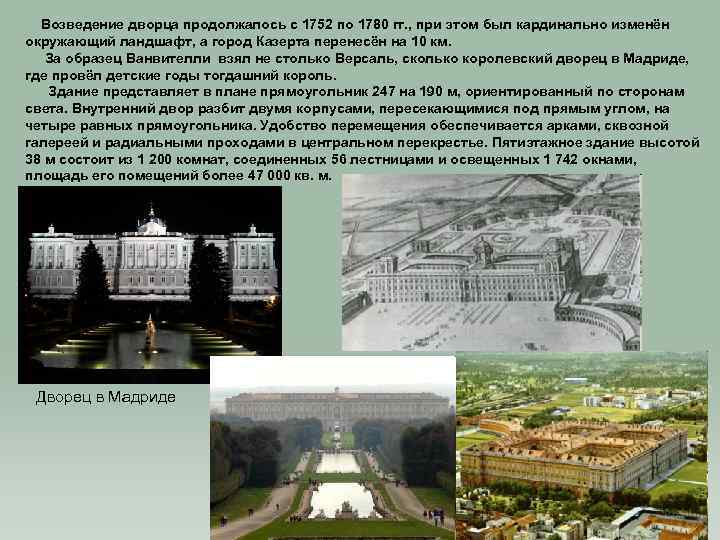 Возведение дворца продолжалось с 1752 по 1780 гг., при этом был кардинально изменён окружающий ландшафт, а город Казерта перенесён на 10 км.

За образец Ванвителли взял не столько Версаль, сколько королевский дворец в Мадриде, где провёл детские годы тогдашний король.

Здание представляет в плане прямоугольник 247 на 190 м, ориентированный по сторонам света. Внутренний двор разбит двумя корпусами, пересекающимися под прямым углом, на четыре равных прямоугольника. Удобство перемещения обеспечивается арками, сквозной галереей и радиальными проходами в центральном перекрестье. Пятиэтажное здание высотой 38 м состоит из 1 200 комнат, соединенных 56 лестницами и освещенных 1 742 окнами, площадь его помещений более 47 000 кв. м.

Дворец в Мадриде